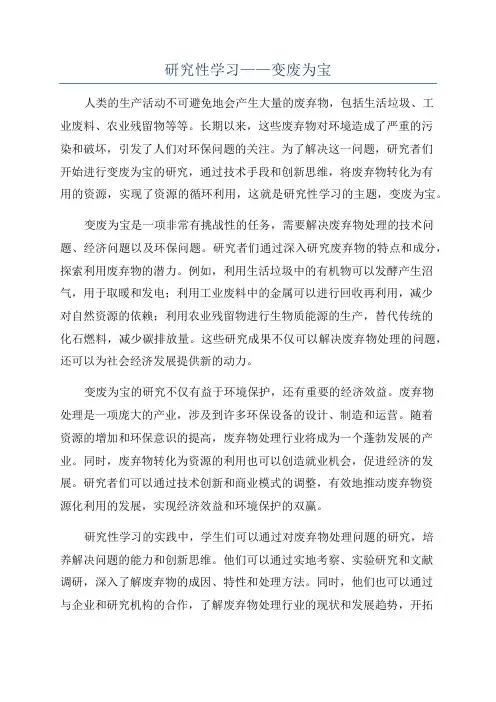 研究性学习——变废为宝

人类的生产活动不可避免地会产生大量的废弃物，包括生活垃圾、工业废料、农业残留物等等。长期以来，这些废弃物对环境造成了严重的污染和破坏，引发了人们对环保问题的关注。为了解决这一问题，研究者们开始进行变废为宝的研究，通过技术手段和创新思维，将废弃物转化为有用的资源，实现了资源的循环利用，这就是研究性学习的主题，变废为宝。

变废为宝是一项非常有挑战性的任务，需要解决废弃物处理的技术问题、经济问题以及环保问题。研究者们通过深入研究废弃物的特点和成分，探索利用废弃物的潜力。例如，利用生活垃圾中的有机物可以发酵产生沼气，用于取暖和发电；利用工业废料中的金属可以进行回收再利用，减少对自然资源的依赖；利用农业残留物进行生物质能源的生产，替代传统的化石燃料，减少碳排放量。这些研究成果不仅可以解决废弃物处理的问题，还可以为社会经济发展提供新的动力。

变废为宝的研究不仅有益于环境保护，还有重要的经济效益。废弃物处理是一项庞大的产业，涉及到许多环保设备的设计、制造和运营。随着资源的增加和环保意识的提高，废弃物处理行业将成为一个蓬勃发展的产业。同时，废弃物转化为资源的利用也可以创造就业机会，促进经济的发展。研究者们可以通过技术创新和商业模式的调整，有效地推动废弃物资源化利用的发展，实现经济效益和环境保护的双赢。

研究性学习的实践中，学生们可以通过对废弃物处理问题的研究，培养解决问题的能力和创新思维。他们可以通过实地考察、实验研究和文献调研，深入了解废弃物的成因、特性和处理方法。同时，他们也可以通过与企业和研究机构的合作，了解废弃物处理行业的现状和发展趋势，开拓